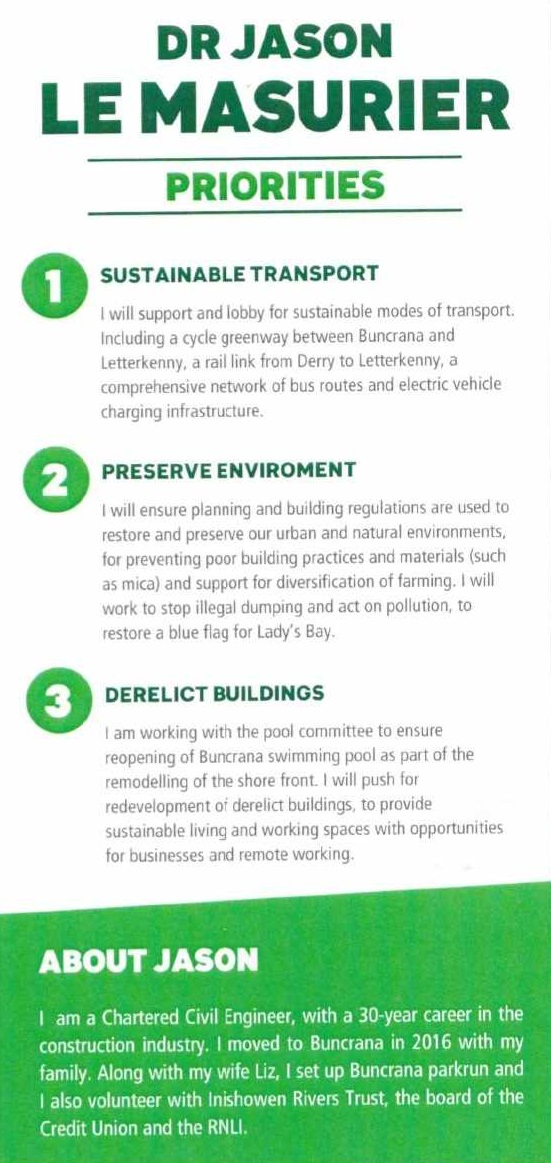 DR JASON
LE MASURIER

PRIORITIES

1 SUSTAINABLE TRANSPORT

I will support and lobby for sustainable modes of transport. Including a cycle greenway between Buncrana and Letterkenny, a rail link from Derry to Letterkenny, a comprehensive network of bus routes and electric vehicle charging infrastructure.

2 PRESERVE ENVIROMENT

I will ensure planning and building regulations are used to restore and preserve our urban and natural environments, for preventing poor building practices and materials (such as mica) and support for diversification of farming. I will work to stop illegal dumping and act on pollution, to restore a blue flag for Lady's Bay.

3 DERELICT BUILDINGS

I am working with the pool committee to ensure reopening of Buncrana swimming pool as part of the remodelling of the shore front. I will push for redevelopment of derelict buildings, to provide sustainable living and working spaces with opportunities for businesses and remote working.

ABOUT JASON

I am a Chartered Civil Engineer, with a 30-year career in the construction industry. I moved to Buncrana in 2016 with my family. Along with my wife Liz, I set up Buncrana parkrun and I also volunteer with Inishowen Rivers Trust, the board of the Credit Union and the RNLI.